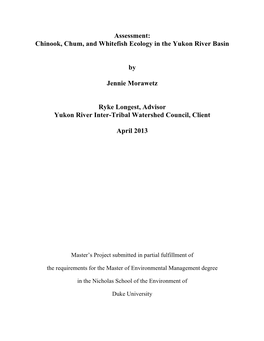 Assessment:
Chinook, Chum, and Whitefish Ecology in the Yukon River Basin

by

Jennie Morawetz

Ryke Longest, Advisor
Yukon River Inter-Tribal Watershed Council, Client

April 2013

Master's Project submitted in partial fulfillment of
the requirements for the Master of Environmental Management degree
in the Nicholas School of the Environment of
Duke University